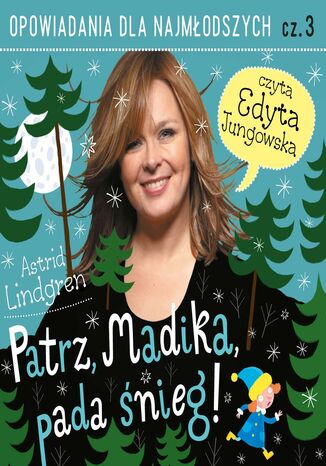 OPOWIADANIA DLA NAJMŁODSZYCH cz. 3

czyta Edyta Jungowska

Astrid Lindgren

Patrz, Madika, pada śnieg!